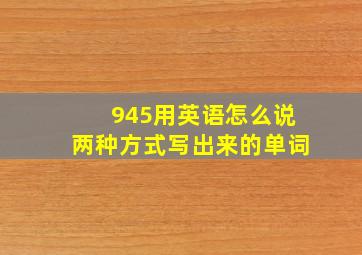 945用英语怎么说
两种方式写出来的单词